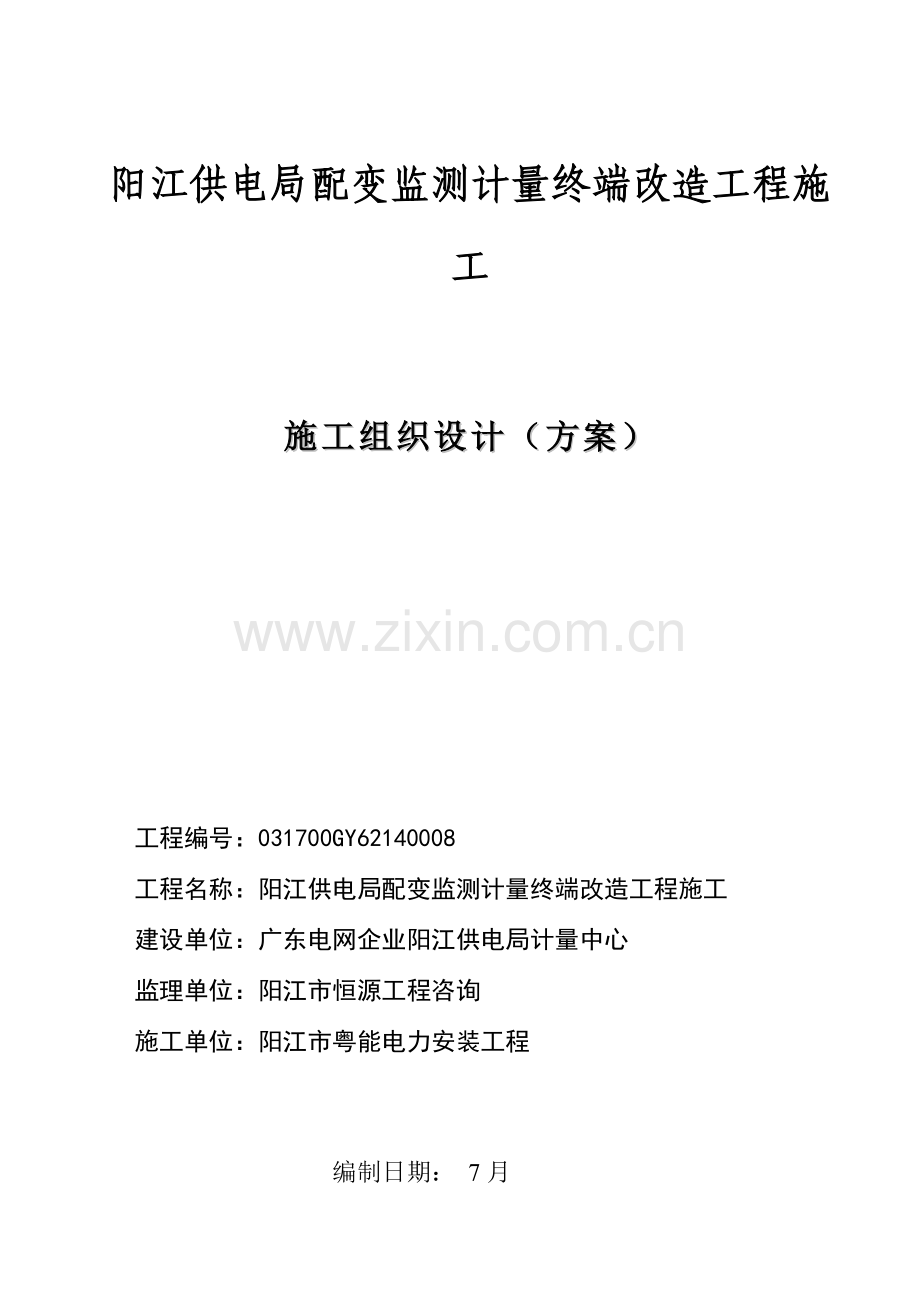 阳江供电局配变监测计量终端改造工程施工

施工组织设计（方案）

www.zixin.com.cn

工程编号：031700GY62140008

工程名称：阳江供电局配变监测计量终端改造工程施工

建设单位：广东电网企业阳江供电局计量中心

监理单位：阳江市恒源工程咨询

施工单位：阳江市粤能电力安装工程

编制日期： 7月